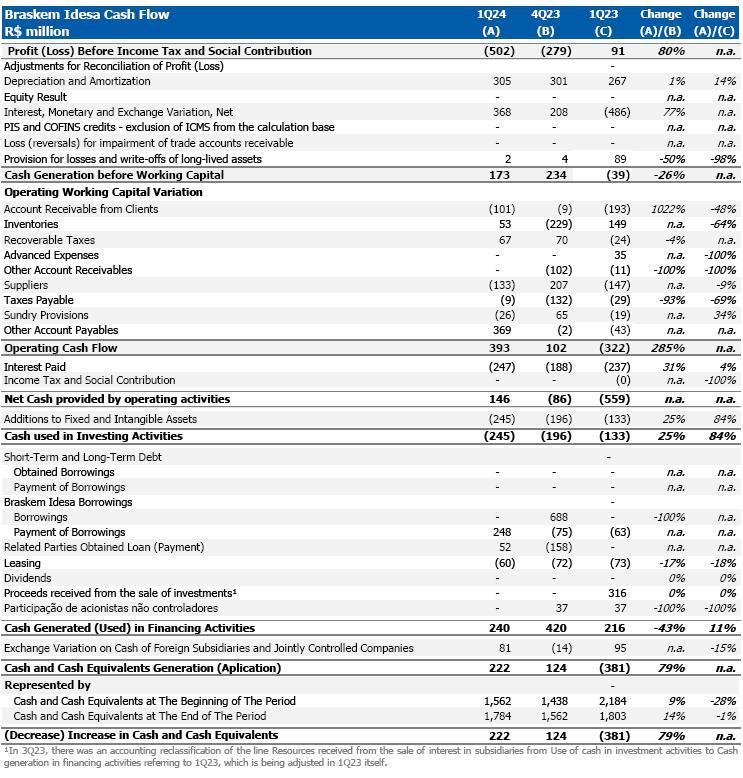 | Braskem Idesa Cash Flow R$ million | 1Q24 (A) | 4Q23 (B) | 1Q23 (C) | Change (A)/(B) | Change (A)/(C) |
|---|---|---|---|---|---|
| Profit (Loss) Before Income Tax and Social Contribution | (502) | (279) | 91 | 80% | n.a. |
| Adjustments for Reconciliation of Profit (Loss) | | | - | | |
| Depreciation and Amortization | 305 | 301 | 267 | 1% | 14% |
| Equity Result | - | - | - | n.a. | n.a. |
| Interest, Monetary and Exchange Variation, Net | 368 | 208 | (486) | 77% | n.a. |
| PIS and COFINS credits - exclusion of ICMS from the calculation base | - | - | - | n.a. | n.a. |
| Loss (reversals) for impairment of trade accounts receivable | - | - | - | n.a. | n.a. |
| Provision for losses and write-offs of long-lived assets | 2 | 4 | 89 | -50% | -98% |
| Cash Generation before Working Capital | 173 | 234 | (39) | -26% | n.a. |
| Operating Working Capital Variation | | | | | |
| Account Receivable from Clients | (101) | (9) | (193) | 1022% | -48% |
| Inventories | 53 | (229) | 149 | n.a. | -64% |
| Recoverable Taxes | 67 | 70 | (24) | -4% | n.a. |
| Advanced Expenses | - | - | 35 | n.a. | -100% |
| Other Account Receivables | - | (102) | (11) | -100% | -100% |
| Suppliers | (133) | 207 | (147) | n.a. | -9% |
| Taxes Payable | (9) | (132) | (29) | -93% | -69% |
| Sundry Provisions | (26) | 65 | (19) | n.a. | 34% |
| Other Account Payables | 369 | (2) | (43) | n.a. | n.a. |
| Operating Cash Flow | 393 | 102 | (322) | 285% | n.a. |
| Interest Paid | (247) | (188) | (237) | 31% | 4% |
| Income Tax and Social Contribution | - | - | (0) | n.a. | -100% |
| Net Cash provided by operating activities | 146 | (86) | (559) | n.a. | n.a. |
| Additions to Fixed and Intangible Assets | (245) | (196) | (133) | 25% | 84% |
| Cash used in Investing Activities | (245) | (196) | (133) | 25% | 84% |
| Short-Term and Long-Term Debt | | | - | | |
| Obtained Borrowings | - | - | - | n.a. | n.a. |
| Payment of Borrowings | - | - | - | n.a. | n.a. |
| Braskem Idesa Borrowings | | | - | | |
| Borrowings | - | 688 | - | -100% | n.a. |
| Payment of Borrowings | 248 | (75) | (63) | n.a. | n.a. |
| Related Parties Obtained Loan (Payment) | 52 | (158) | - | n.a. | n.a. |
| Leasing | (60) | (72) | (73) | -17% | -18% |
| Dividends | - | - | - | 0% | 0% |
| Proceeds received from the sale of investments¹ | - | - | 316 | 0% | 0% |
| Participação de acionistas não controladores | - | 37 | 37 | -100% | -100% |
| Cash Generated (Used) in Financing Activities | 240 | 420 | 216 | -43% | 11% |
| Exchange Variation on Cash of Foreign Subsidiaries and Jointly Controlled Companies | 81 | (14) | 95 | n.a. | -15% |
| Cash and Cash Equivalents Generation (Aplication) | 222 | 124 | (381) | 79% | n.a. |
| Represented by | | | - | | |
| Cash and Cash Equivalents at The Beginning of The Period | 1,562 | 1,438 | 2,184 | 9% | -28% |
| Cash and Cash Equivalents at The End of The Period | 1,784 | 1,562 | 1,803 | 14% | -1% |
| (Decrease) Increase in Cash and Cash Equivalents | 222 | 124 | (381) | 79% | n.a. |

¹In 3Q23, there was an accounting reclassification of the line Resources received from the sale of interest in subsidiaries from Use of cash in investment activities to Cash generation in financing activities referring to 1Q23, which is being adjusted in 1Q23 itself.